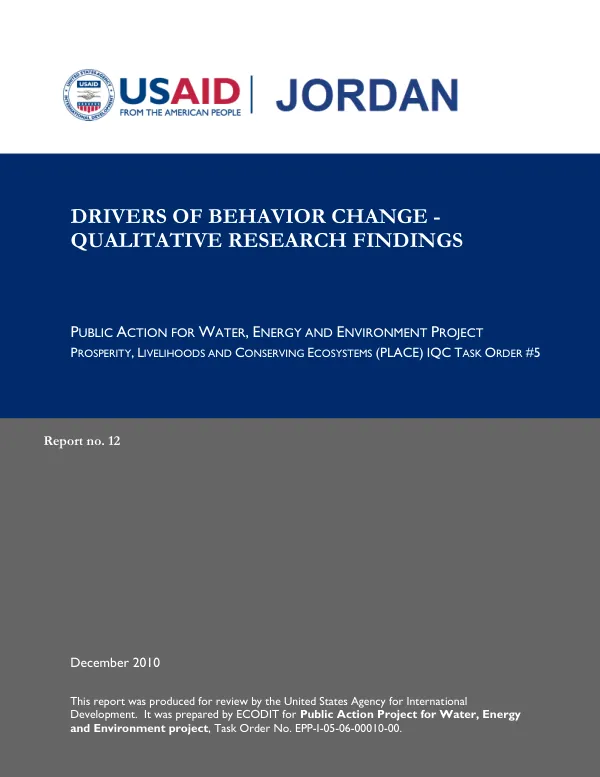 USAID
FROM THE AMERICAN PEOPLE
JORDAN

DRIVERS OF BEHAVIOR CHANGE - QUALITATIVE RESEARCH FINDINGS

PUBLIC ACTION FOR WATER, ENERGY AND ENVIRONMENT PROJECT
PROSPERITY, LIVELIHOODS AND CONSERVING ECOSYSTEMS (PLACE) IQC TASK ORDER #5

Report no. 12

December 2010

This report was produced for review by the United States Agency for International Development. It was prepared by ECODIT for Public Action Project for Water, Energy and Environment project, Task Order No. EPP-I-05-06-00010-00.